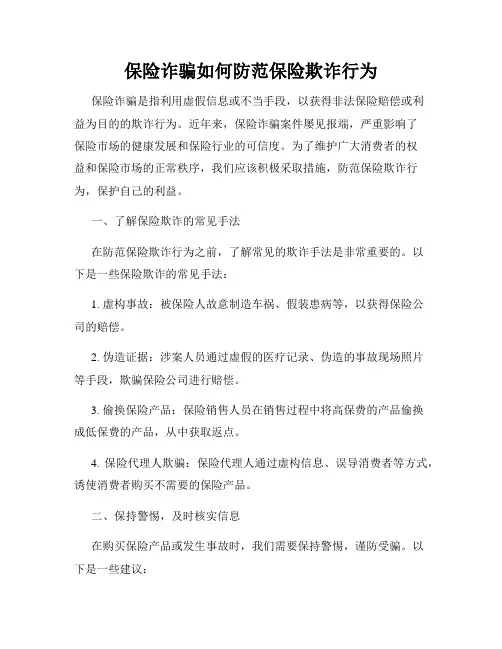 保险诈骗如何防范保险欺诈行为

保险诈骗是指利用虚假信息或不当手段，以获得非法保险赔偿或利益为目的的欺诈行为。近年来，保险诈骗案件屡见报端，严重影响了保险市场的健康发展和保险行业的可信度。为了维护广大消费者的权益和保险市场的正常秩序，我们应该积极采取措施，防范保险欺诈行为，保护自己的利益。

一、了解保险欺诈的常见手法

在防范保险欺诈行为之前，了解常见的欺诈手法是非常重要的。以下是一些保险欺诈的常见手法：

1. 虚构事故：被保险人故意制造车祸、假装患病等，以获得保险公司的赔偿。

2. 伪造证据：涉案人员通过虚假的医疗记录、伪造的事故现场照片等手段，欺骗保险公司进行赔偿。

3. 偷换保险产品：保险销售人员在销售过程中将高保费的产品偷换成低保费的产品，从中获取返点。

4. 保险代理人欺骗：保险代理人通过虚构信息、误导消费者等方式，诱使消费者购买不需要的保险产品。

二、保持警惕，及时核实信息

在购买保险产品或发生事故时，我们需要保持警惕，谨防受骗。以下是一些建议：